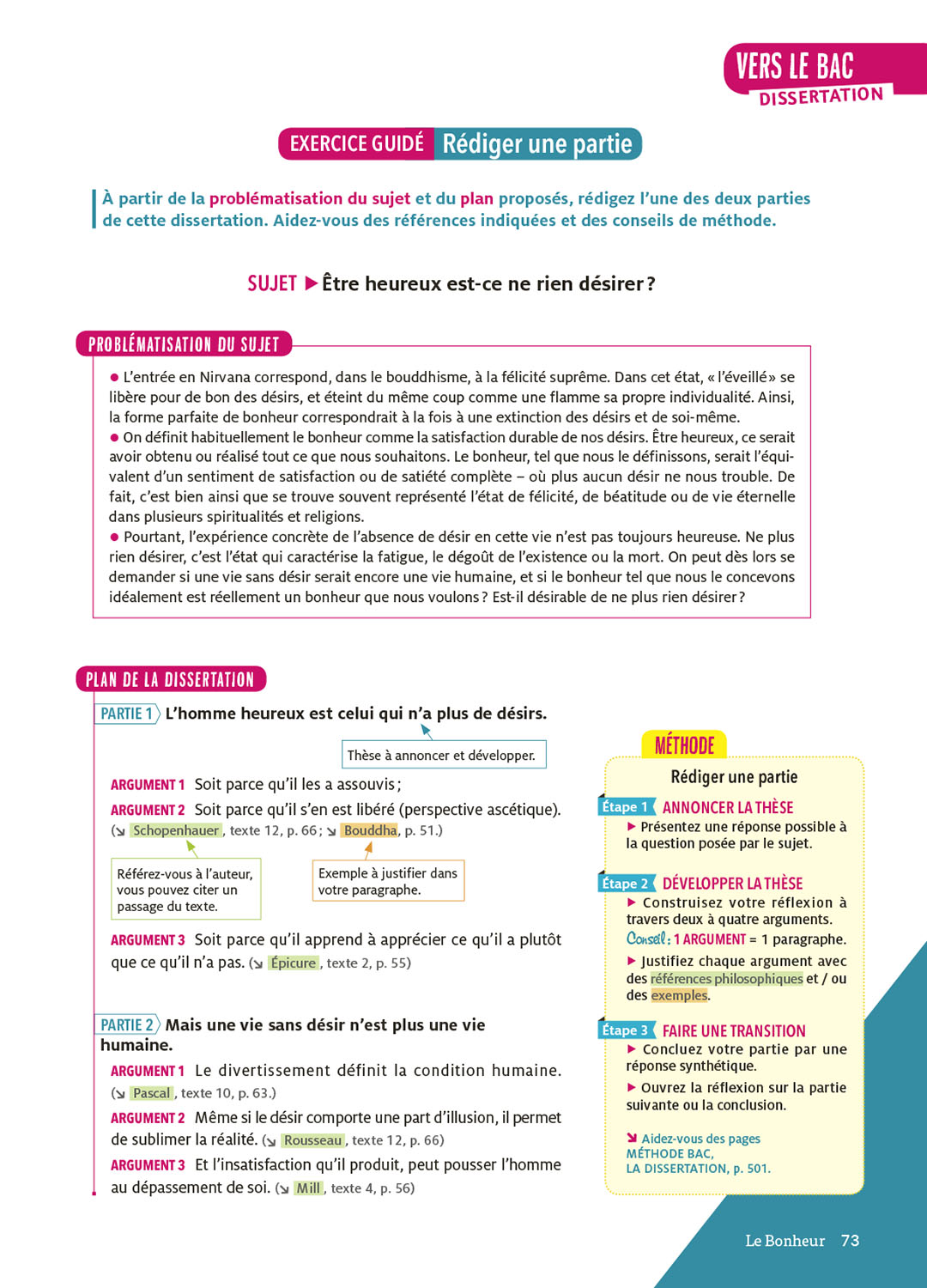 VERS LE BAC
DISSERTATION

EXERCICE GUIDÉ Rédiger une partie

À partir de la problématisation du sujet et du plan proposés, rédigez l'une des deux parties de cette dissertation. Aidez-vous des références indiquées et des conseils de méthode.

SUJET ▶ Être heureux est-ce ne rien désirer ?

PROBLÉMATISATION DU SUJET

● L'entrée en Nirvana correspond, dans le bouddhisme, à la félicité suprême. Dans cet état, « l'éveillé » se libère pour de bon des désirs, et éteint du même coup comme une flamme sa propre individualité. Ainsi, la forme parfaite de bonheur correspondrait à la fois à une extinction des désirs et de soi-même.
● On définit habituellement le bonheur comme la satisfaction durable de nos désirs. Être heureux, ce serait avoir obtenu ou réalisé tout ce que nous souhaitons. Le bonheur, tel que nous le définissons, serait l'équivalent d'un sentiment de satisfaction ou de satiété complète – où plus aucun désir ne nous trouble. De fait, c'est bien ainsi que se trouve souvent représenté l'état de félicité, de béatitude ou de vie éternelle dans plusieurs spiritualités et religions.
● Pourtant, l'expérience concrète de l'absence de désir en cette vie n'est pas toujours heureuse. Ne plus rien désirer, c'est l'état qui caractérise la fatigue, le dégoût de l'existence ou la mort. On peut dès lors se demander si une vie sans désir serait encore une vie humaine, et si le bonheur tel que nous le concevons idéalement est réellement un bonheur que nous voulons ? Est-il désirable de ne plus rien désirer ?

PLAN DE LA DISSERTATION

PARTIE 1 L'homme heureux est celui qui n'a plus de désirs.

Thèse à annoncer et développer.

ARGUMENT 1 Soit parce qu'il les a assouvis ;
ARGUMENT 2 Soit parce qu'il s'en est libéré (perspective ascétique).
(↘ Schopenhauer, texte 12, p. 66 ; ↘ Bouddha, p. 51.)

Référez-vous à l'auteur, vous pouvez citer un passage du texte.

Exemple à justifier dans votre paragraphe.

ARGUMENT 3 Soit parce qu'il apprend à apprécier ce qu'il a plutôt que ce qu'il n'a pas. (↘ Épicure, texte 2, p. 55)

PARTIE 2 Mais une vie sans désir n'est plus une vie humaine.
ARGUMENT 1 Le divertissement définit la condition humaine. (↘ Pascal, texte 10, p. 63.)
ARGUMENT 2 Même si le désir comporte une part d'illusion, il permet de sublimer la réalité. (↘ Rousseau, texte 12, p. 66)
ARGUMENT 3 Et l'insatisfaction qu'il produit, peut pousser l'homme au dépassement de soi. (↘ Mill, texte 4, p. 56)

MÉTHODE
Rédiger une partie
Étape 1 ANNONCER LA THÈSE
▶ Présentez une réponse possible à la question posée par le sujet.
Étape 2 DÉVELOPPER LA THÈSE
▶ Construisez votre réflexion à travers deux à quatre arguments.
Conseil : 1 ARGUMENT = 1 paragraphe.
▶ Justifiez chaque argument avec des références philosophiques et / ou des exemples.
Étape 3 FAIRE UNE TRANSITION
▶ Concluez votre partie par une réponse synthétique.
▶ Ouvrez la réflexion sur la partie suivante ou la conclusion.
↘ Aidez-vous des pages MÉTHODE BAC, LA DISSERTATION, p. 501.

Le Bonheur 73